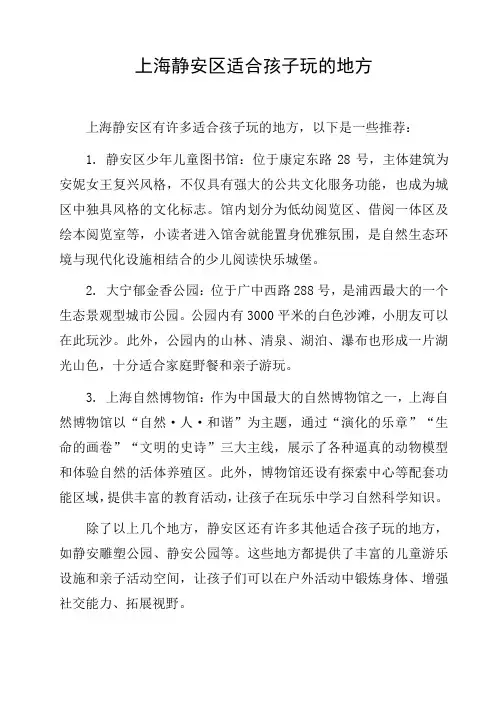 上海静安区适合孩子玩的地方

上海静安区有许多适合孩子玩的地方，以下是一些推荐：

1. 静安区少年儿童图书馆：位于康定东路 28 号，主体建筑为安妮女王复兴风格，不仅具有强大的公共文化服务功能，也成为城区中独具风格的文化标志。馆内划分为低幼阅览区、借阅一体区及绘本阅览室等，小读者进入馆舍就能置身优雅氛围，是自然生态环境与现代化设施相结合的少儿阅读快乐城堡。

2. 大宁郁金香公园：位于广中西路 288 号，是浦西最大的一个生态景观型城市公园。公园内有 3000 平米的白色沙滩，小朋友可以在此玩沙。此外，公园内的山林、清泉、湖泊、瀑布也形成一片湖光山色，十分适合家庭野餐和亲子游玩。

3. 上海自然博物馆：作为中国最大的自然博物馆之一，上海自然博物馆以“自然·人·和谐”为主题，通过“演化的乐章”“生命的画卷”“文明的史诗”三大主线，展示了各种逼真的动物模型和体验自然的活体养殖区。此外，博物馆还设有探索中心等配套功能区域，提供丰富的教育活动，让孩子在玩乐中学习自然科学知识。

除了以上几个地方，静安区还有许多其他适合孩子玩的地方，如静安雕塑公园、静安公园等。这些地方都提供了丰富的儿童游乐设施和亲子活动空间，让孩子们可以在户外活动中锻炼身体、增强社交能力、拓展视野。